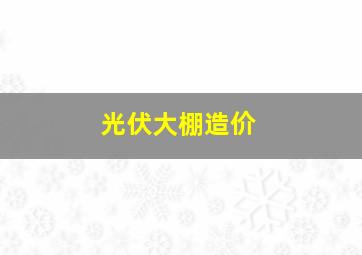 光伏大棚造价